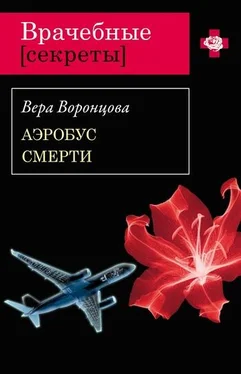 Врачебные
[секреты]

Вера Воронцова

АЭРОБУС
СМЕРТИ